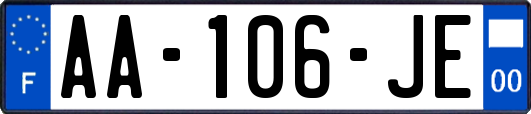 F
AA-106-JE
00